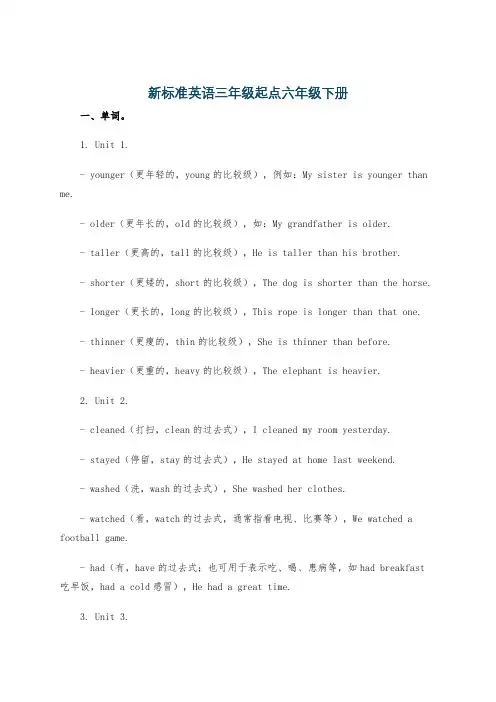 新标准英语三年级起点六年级下册

一、单词。

1. Unit 1.

- younger（更年轻的，young 的比较级），例如：My sister is younger than me.

- older（更年长的，old 的比较级），如：My grandfather is older.

- taller（更高的，tall 的比较级），He is taller than his brother.

- shorter（更矮的，short 的比较级），The dog is shorter than the horse.

- longer（更长的，long 的比较级），This rope is longer than that one.

- thinner（更瘦的，thin 的比较级），She is thinner than before.

- heavier（更重的，heavy 的比较级），The elephant is heavier.

2. Unit 2.

- cleaned（打扫，clean 的过去式），I cleaned my room yesterday.

- stayed（停留，stay 的过去式），He stayed at home last weekend.

- washed（洗，wash 的过去式），She washed her clothes.

- watched（看，watch 的过去式，通常指看电视、比赛等），We watched a football game.

- had（有，have 的过去式；也可用于表示吃、喝、患病等，如 had breakfast 吃早饭，had a cold 感冒），He had a great time.

3. Unit 3.